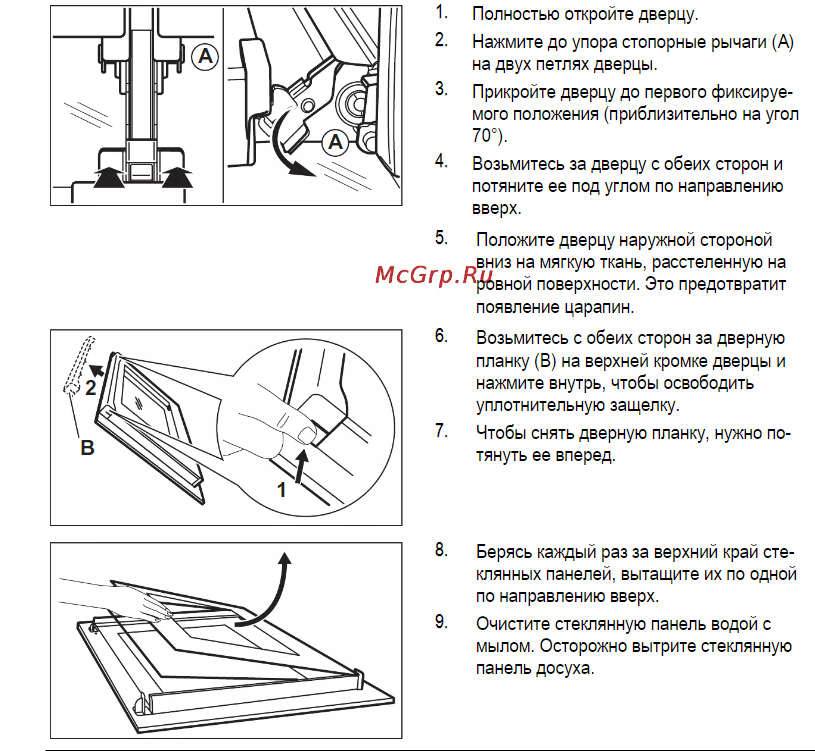 A

A

1. Полностью откройте дверцу.

2. Нажмите до упора стопорные рычаги (A) на двух петлях дверцы.

3. Прикройте дверцу до первого фиксируемого положения (приблизительно на угол 70°).

4. Возьмитесь за дверцу с обеих сторон и потяните ее под углом по направлению вверх.

5. Положите дверцу наружной стороной вниз на мягкую ткань, расстеленную на ровной поверхности. Это предотвратит появление царапин.

McGrp.Ru

2

B

1

6. Возьмитесь с обеих сторон за дверную планку (B) на верхней кромке дверцы и нажмите внутрь, чтобы освободить уплотнительную защелку.

7. Чтобы снять дверную планку, нужно потянуть ее вперед.

8. Берясь каждый раз за верхний край стеклянных панелей, вытащите их по одной по направлению вверх.

9. Очистите стеклянную панель водой с мылом. Осторожно вытрите стеклянную панель досуха.